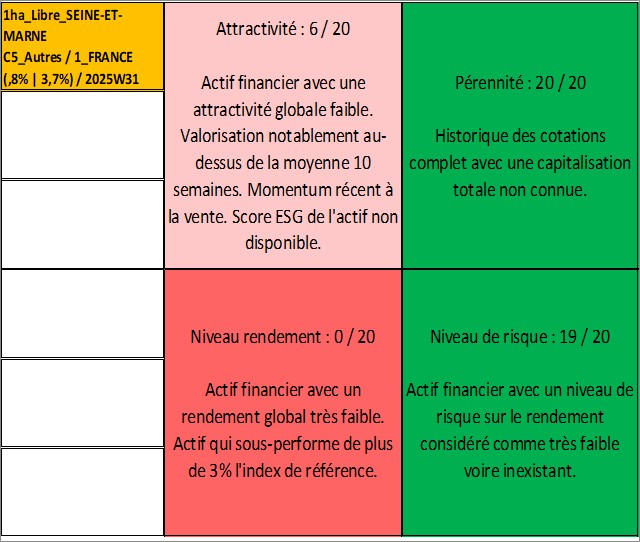 1ha_Libre_SEINE-ET-MARNE
C5_Autres / 1_FRANCE
(,8% | 3,7%) / 2025W31

Attractivité : 6 / 20

Actif financier avec une attractivité globale faible. Valorisation notablement au-dessus de la moyenne 10 semaines. Momentum récent à la vente. Score ESG de l'actif non disponible.

Pérennité : 20 / 20

Historique des cotations complet avec une capitalisation totale non connue.

Niveau rendement : 0 / 20

Actif financier avec un rendement global très faible. Actif qui sous-performe de plus de 3% l'index de référence.

Niveau de risque : 19 / 20

Actif financier avec un niveau de risque sur le rendement considéré comme très faible voire inexistant.